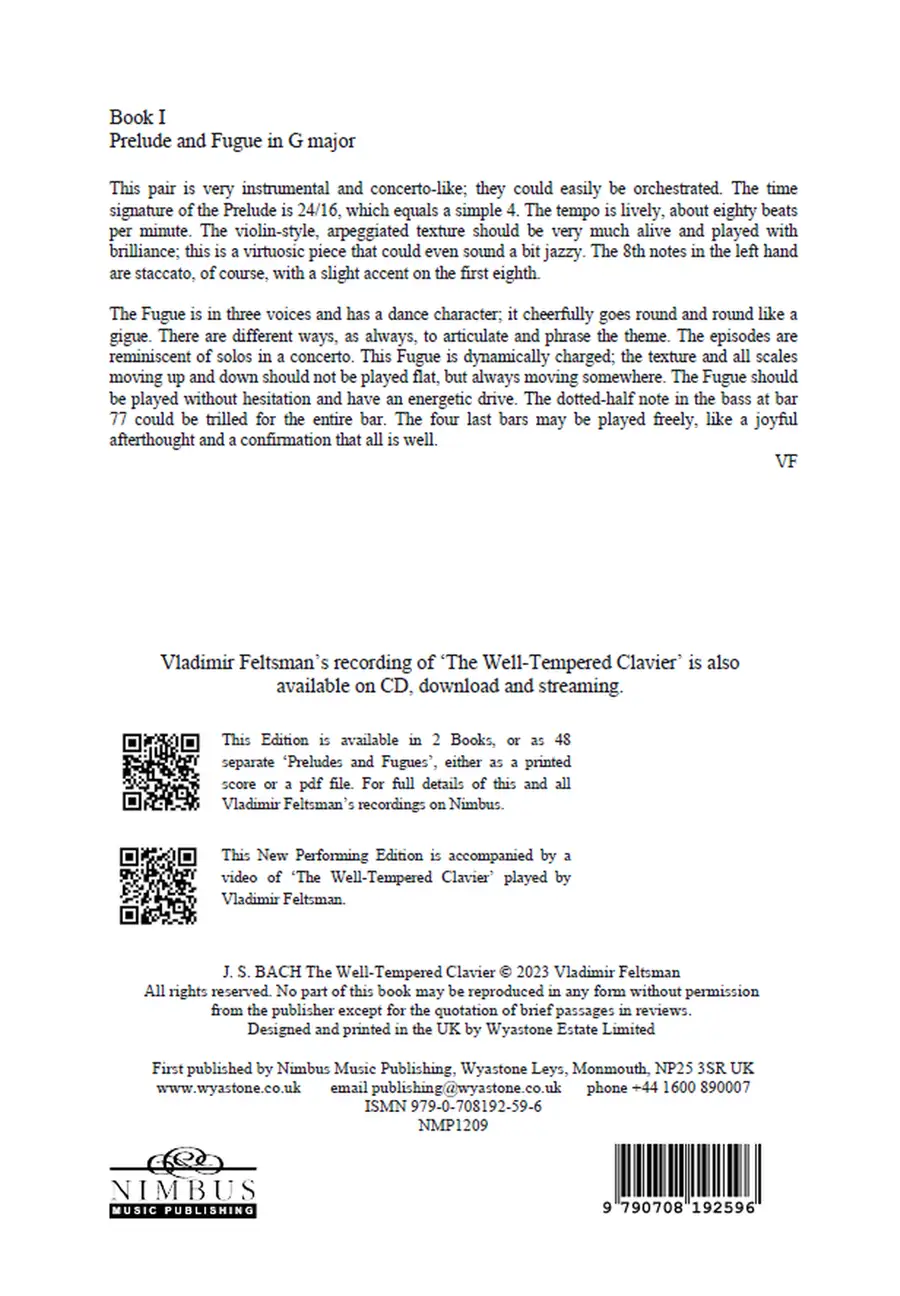 Book I
Prelude and Fugue in G major

This pair is very instrumental and concerto-like; they could easily be orchestrated. The time signature of the Prelude is 24/16, which equals a simple 4. The tempo is lively, about eighty beats per minute. The violin-style, arpeggiated texture should be very much alive and played with brilliance; this is a virtuosic piece that could even sound a bit jazzy. The 8th notes in the left hand are staccato, of course, with a slight accent on the first eighth.

The Fugue is in three voices and has a dance character; it cheerfully goes round and round like a gigue. There are different ways, as always, to articulate and phrase the theme. The episodes are reminiscent of solos in a concerto. This Fugue is dynamically charged; the texture and all scales moving up and down should not be played flat, but always moving somewhere. The Fugue should be played without hesitation and have an energetic drive. The dotted-half note in the bass at bar 77 could be trilled for the entire bar. The four last bars may be played freely, like a joyful afterthought and a confirmation that all is well.

VF

Vladimir Feltsman's recording of 'The Well-Tempered Clavier' is also available on CD, download and streaming.

This Edition is available in 2 Books, or as 48 separate 'Preludes and Fugues', either as a printed score or a pdf file. For full details of this and all Vladimir Feltsman's recordings on Nimbus.

This New Performing Edition is accompanied by a video of 'The Well-Tempered Clavier' played by Vladimir Feltsman.

J. S. BACH The Well-Tempered Clavier © 2023 Vladimir Feltsman
All rights reserved. No part of this book may be reproduced in any form without permission from the publisher except for the quotation of brief passages in reviews.
Designed and printed in the UK by Wyastone Estate Limited

First published by Nimbus Music Publishing, Wyastone Leys, Monmouth, NP25 3SR UK
www.wyastone.co.uk email publishing@wyastone.co.uk phone +44 1600 890007
ISMN 979-0-708192-59-6
NMP1209

NIMBUS
MUSIC PUBLISHING

9 790708 192596